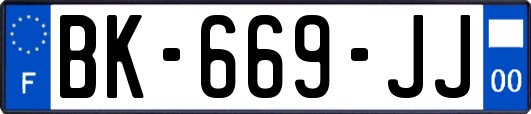 F

BK-669-JJ

00